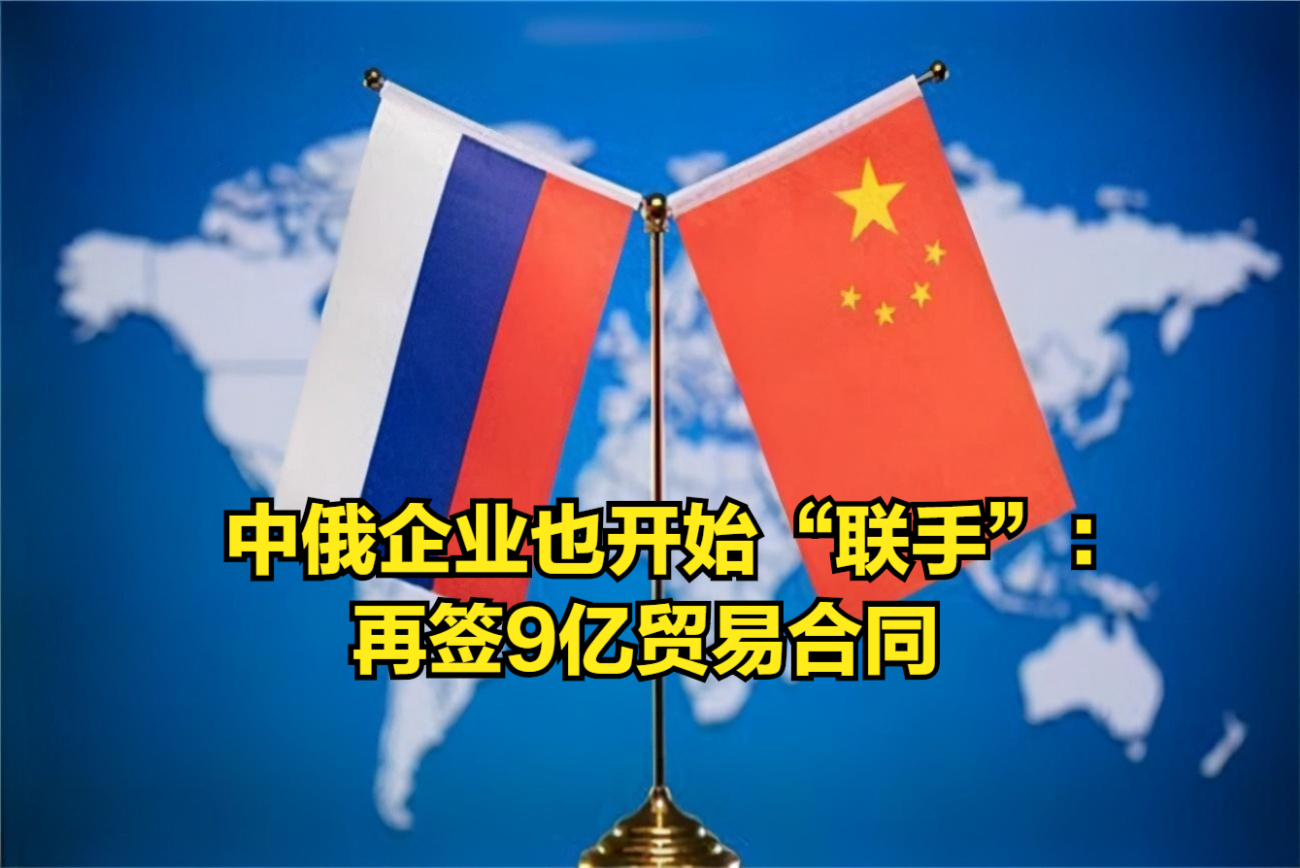 中俄企业也开始“联手”：
再签9亿贸易合同